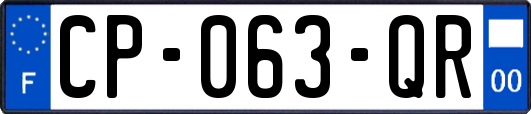 F
CP-063-QR
00